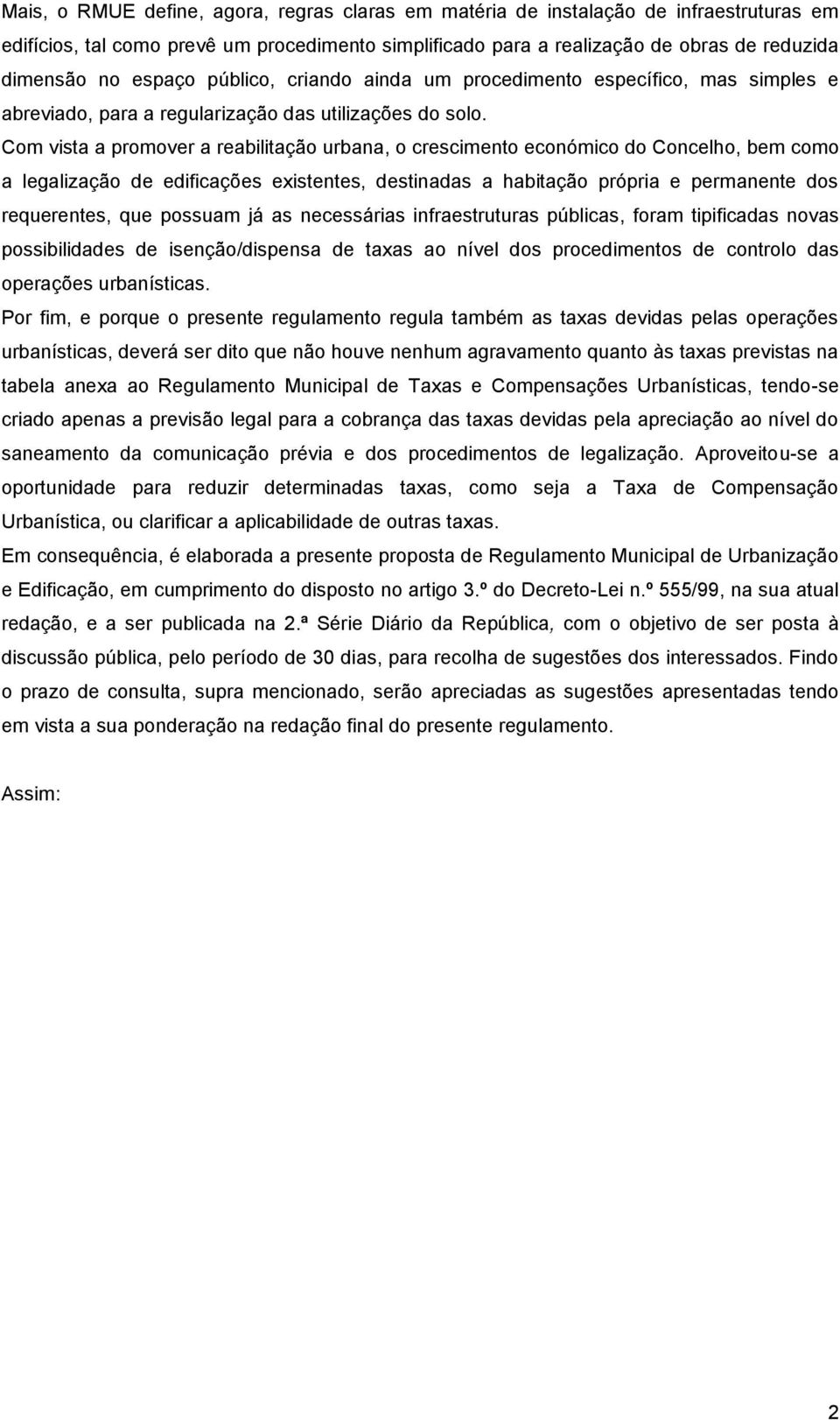 Mais, o RMUE define, agora, regras claras em matéria de instalação de infraestruturas em edifícios, tal como prevê um procedimento simplificado para a realização de obras de reduzida dimensão no espaço público, criando ainda um procedimento específico, mas simples e abreviado, para a regularização das utilizações do solo.

Com vista a promover a reabilitação urbana, o crescimento económico do Concelho, bem como a legalização de edificações existentes, destinadas a habitação própria e permanente dos requerentes, que possuam já as necessárias infraestruturas públicas, foram tipificadas novas possibilidades de isenção/dispensa de taxas ao nível dos procedimentos de controlo das operações urbanísticas.

Por fim, e porque o presente regulamento regula também as taxas devidas pelas operações urbanísticas, deverá ser dito que não houve nenhum agravamento quanto às taxas previstas na tabela anexa ao Regulamento Municipal de Taxas e Compensações Urbanísticas, tendo-se criado apenas a previsão legal para a cobrança das taxas devidas pela apreciação ao nível do saneamento da comunicação prévia e dos procedimentos de legalização. Aproveitou-se a oportunidade para reduzir determinadas taxas, como seja a Taxa de Compensação Urbanística, ou clarificar a aplicabilidade de outras taxas.

Em consequência, é elaborada a presente proposta de Regulamento Municipal de Urbanização e Edificação, em cumprimento do disposto no artigo 3.º do Decreto-Lei n.º 555/99, na sua atual redação, e a ser publicada na 2.ª Série Diário da República, com o objetivo de ser posta à discussão pública, pelo período de 30 dias, para recolha de sugestões dos interessados. Findo o prazo de consulta, supra mencionado, serão apreciadas as sugestões apresentadas tendo em vista a sua ponderação na redação final do presente regulamento.

Assim:

2